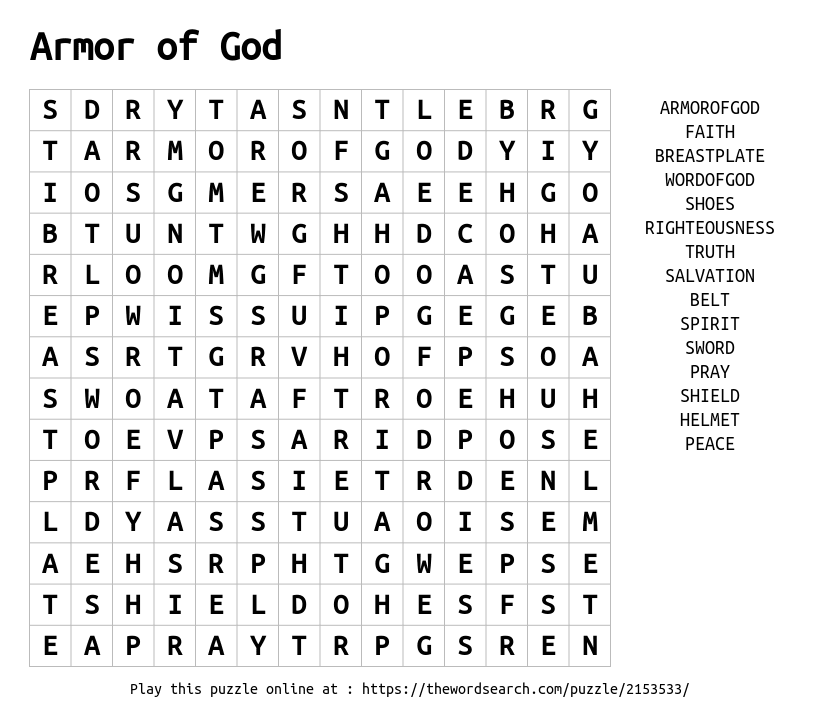 Armor of God

| S | D | R | Y | T | A | S | N | T | L | E | B | R | G |
|---|---|---|---|---|---|---|---|---|---|---|---|---|---|
| T | A | R | M | O | R | O | F | G | O | D | Y | I | Y |
| I | O | S | G | M | E | R | S | A | E | E | H | G | O |
| B | T | U | N | T | W | G | H | H | D | C | O | H | A |
| R | L | O | O | M | G | F | T | O | O | A | S | T | U |
| E | P | W | I | S | S | U | I | P | G | E | G | E | B |
| A | S | R | T | G | R | V | H | O | F | P | S | O | A |
| S | W | O | A | T | A | F | T | R | O | E | H | U | H |
| T | O | E | V | P | S | A | R | I | D | P | O | S | E |
| P | R | F | L | A | S | I | E | T | R | D | E | N | L |
| L | D | Y | A | S | S | T | U | A | O | I | S | E | M |
| A | E | H | S | R | P | H | T | G | W | E | P | S | E |
| T | S | H | I | E | L | D | O | H | E | S | F | S | T |
| E | A | P | R | A | Y | T | R | P | G | S | R | E | N |

ARMOROFGOD
FAITH
BREASTPLATE
WORDOFGOD
SHOES
RIGHTEOUSNESS
TRUTH
SALVATION
BELT
SPIRIT
SWORD
PRAY
SHIELD
HELMET
PEACE

Play this puzzle online at : https://thewordsearch.com/puzzle/2153533/